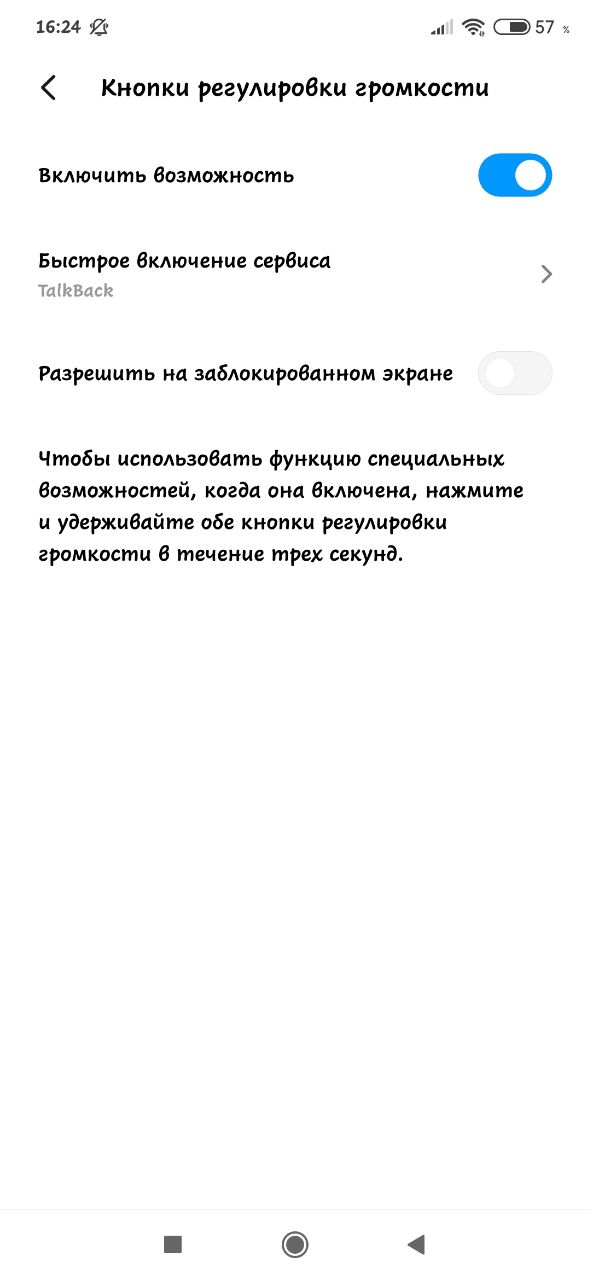 16:24

57 %

Кнопки регулировки громкости

Включить возможность

Быстрое включение сервиса
TalkBack

Разрешить на заблокированном экране

Чтобы использовать функцию специальных возможностей, когда она включена, нажмите и удерживайте обе кнопки регулировки громкости в течение трех секунд.